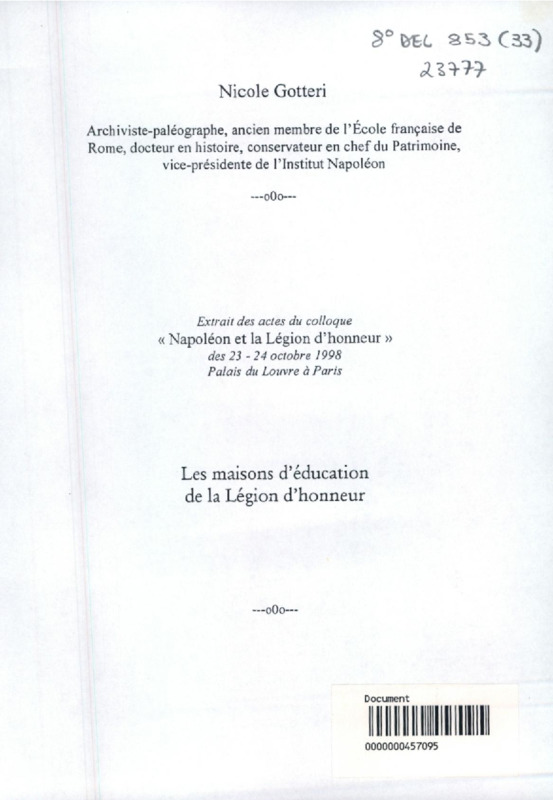 8° DEL 853 (33)
23777

Nicole Gotteri

Archiviste-paléographe, ancien membre de l'École française de Rome, docteur en histoire, conservateur en chef du Patrimoine, vice-présidente de l'Institut Napoléon

---oOo---

Extrait des actes du colloque
« Napoléon et la Légion d'honneur »
des 23 - 24 octobre 1998
Palais du Louvre à Paris

Les maisons d'éducation
de la Légion d'honneur

---oOo---

Document
0000000457095